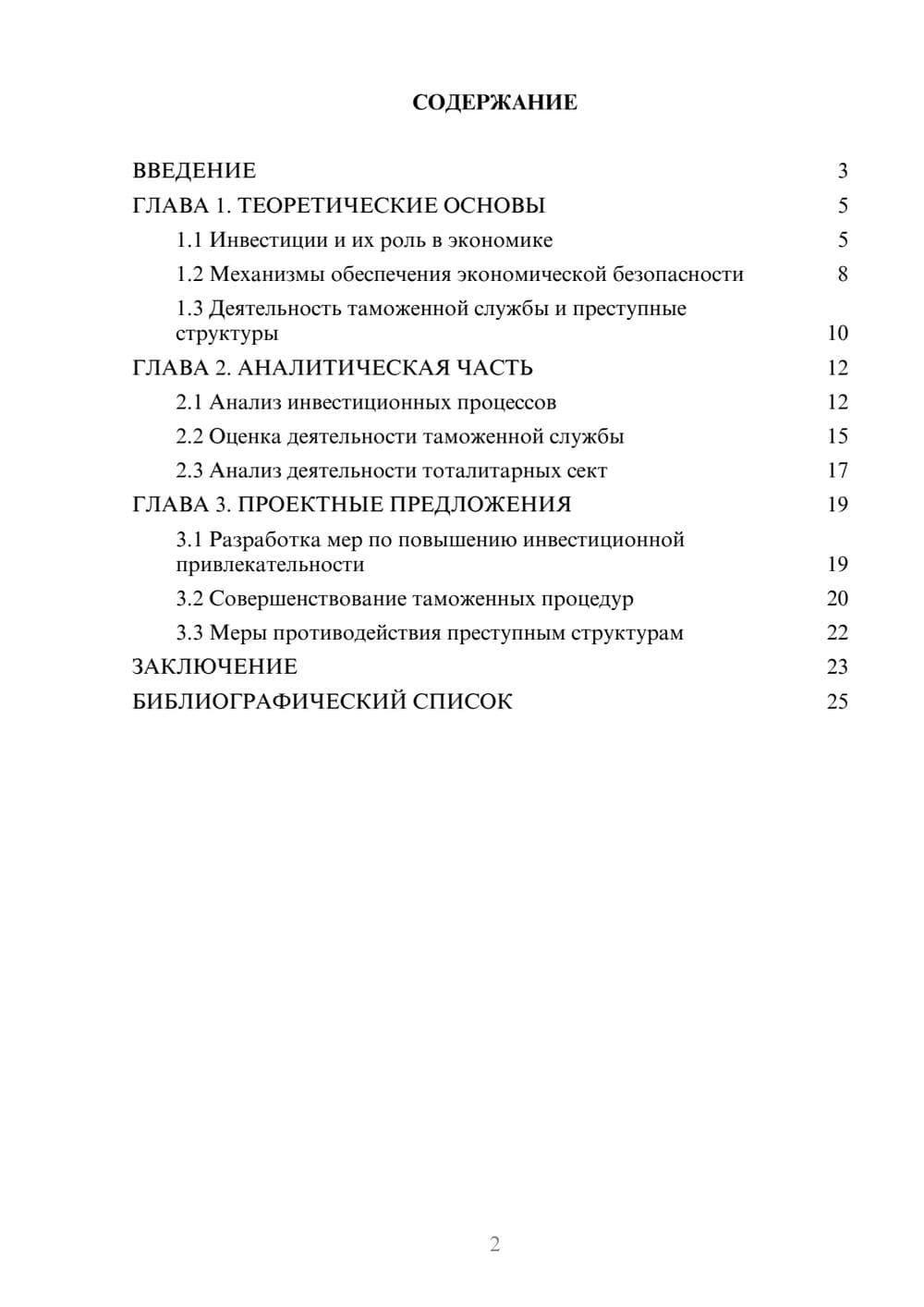 СОДЕРЖАНИЕ

ВВЕДЕНИЕ 3
ГЛАВА 1. ТЕОРЕТИЧЕСКИЕ ОСНОВЫ 5
1.1 Инвестиции и их роль в экономике 5
1.2 Механизмы обеспечения экономической безопасности 8
1.3 Деятельность таможенной службы и преступные структуры 10
ГЛАВА 2. АНАЛИТИЧЕСКАЯ ЧАСТЬ 12
2.1 Анализ инвестиционных процессов 12
2.2 Оценка деятельности таможенной службы 15
2.3 Анализ деятельности тоталитарных сект 17
ГЛАВА 3. ПРОЕКТНЫЕ ПРЕДЛОЖЕНИЯ 19
3.1 Разработка мер по повышению инвестиционной привлекательности 19
3.2 Совершенствование таможенных процедур 20
3.3 Меры противодействия преступным структурам 22
ЗАКЛЮЧЕНИЕ 23
БИБЛИОГРАФИЧЕСКИЙ СПИСОК 25

2